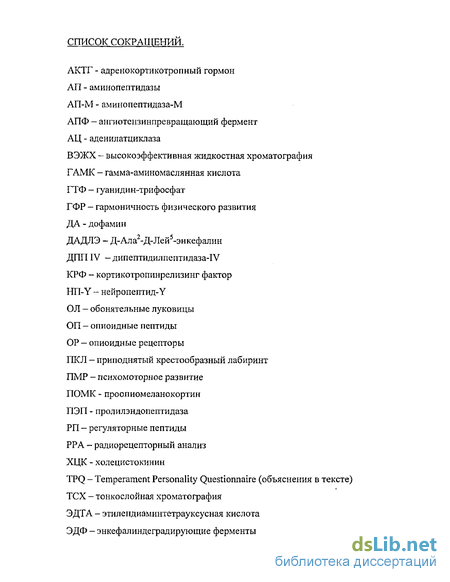 СПИСОК СОКРАЩЕНИЙ.

АКТГ - адренокортикотропный гормон

АП - аминопептидазы

АП-М - аминопептидаза-М

АПФ – ангиотензинпревращающий фермент

АЦ - аденилатциклаза

ВЭЖХ – высокоэффективная жидкостная хроматография

ГАМК – гамма-аминомасляная кислота

ГТФ – гуанидин-трифосфат

ГФР – гармоничность физического развития

ДА - дофамин

ДАДЛЭ – Д-Ала$^2$-Д-Лей$^5$-энкефалин

ДПП IV – дипептидилпептидаза-IV

КРФ – кортикотропинрелизинг фактор

НП-Y – нейропептид-Y

ОЛ – обонятельные луковицы

ОП – опиоидные пептиды

ОР – опиоидные рецепторы

ПКЛ – приподнятый крестообразный лабиринт

ПМР – психомоторное развитие

ПОМК - проопиомеланокортин

ПЭП - пролилэндопептидаза

РП – регуляторные пептиды

РРА – радиорецепторный анализ

ХЦК - холецистокинин

TPQ – Temperament Personality Questionnaire (объяснения в тексте)

ТСХ – тонкослойная хроматография

ЭДТА – этилендиаминтетрауксусная кислота

ЭДФ – энкефалиндеградирующие ферменты

dsLib.net
библиотека диссертаций